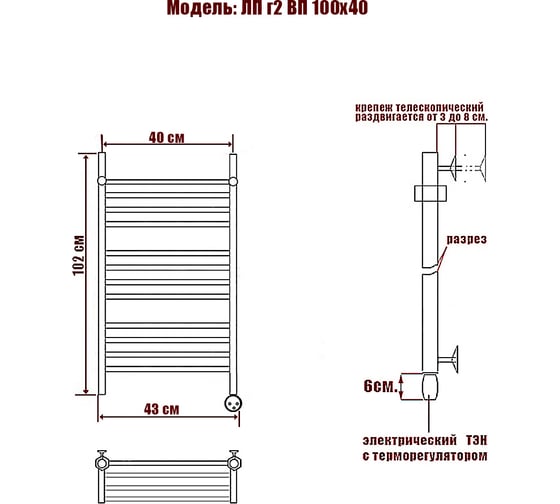 Модель: ЛП г2 ВП 100х40

40 см

102 см

43 см

крепеж телескопический раздвигается от 3 до 8 см.

разрез

6см.

электрический ТЭН с терморегулятором